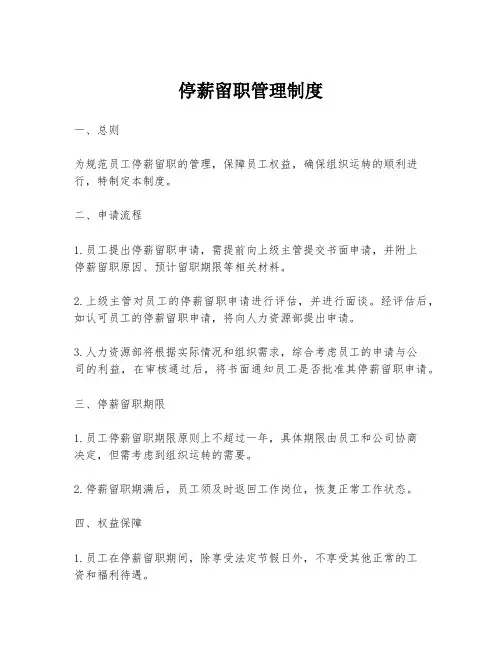 停薪留职管理制度

一、总则

为规范员工停薪留职的管理，保障员工权益，确保组织运转的顺利进行，特制定本制度。

二、申请流程

1. 员工提出停薪留职申请，需提前向上级主管提交书面申请，并附上停薪留职原因、预计留职期限等相关材料。

2. 上级主管对员工的停薪留职申请进行评估，并进行面谈。经评估后，如认可员工的停薪留职申请，将向人力资源部提出申请。

3. 人力资源部将根据实际情况和组织需求，综合考虑员工的申请与公司的利益，在审核通过后，将书面通知员工是否批准其停薪留职申请。

三、停薪留职期限

1. 员工停薪留职期限原则上不超过一年，具体期限由员工和公司协商决定，但需考虑到组织运转的需要。

2. 停薪留职期满后，员工须及时返回工作岗位，恢复正常工作状态。

四、权益保障

1. 员工在停薪留职期间，除享受法定节假日外，不享受其他正常的工资和福利待遇。